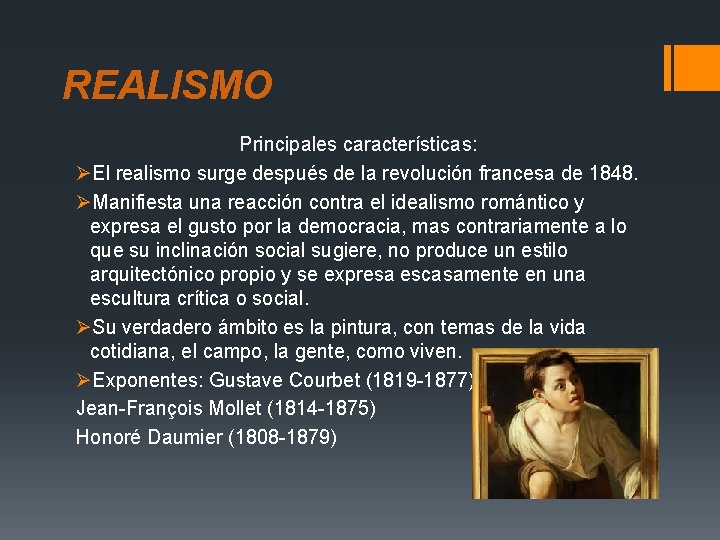 REALISMO

Principales características:

➢El realismo surge después de la revolución francesa de 1848.

➢Manifiesta una reacción contra el idealismo romántico y expresa el gusto por la democracia, mas contrariamente a lo que su inclinación social sugiere, no produce un estilo arquitectónico propio y se expresa escasamente en una escultura crítica o social.

➢Su verdadero ámbito es la pintura, con temas de la vida cotidiana, el campo, la gente, como viven.

➢Exponentes: Gustave Courbet (1819-1877)

Jean-François Mollet (1814-1875)

Honoré Daumier (1808-1879)